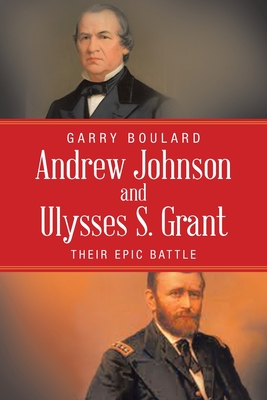 GARRY BOULARD

Andrew Johnson and Ulysses S. Grant

THEIR EPIC BATTLE